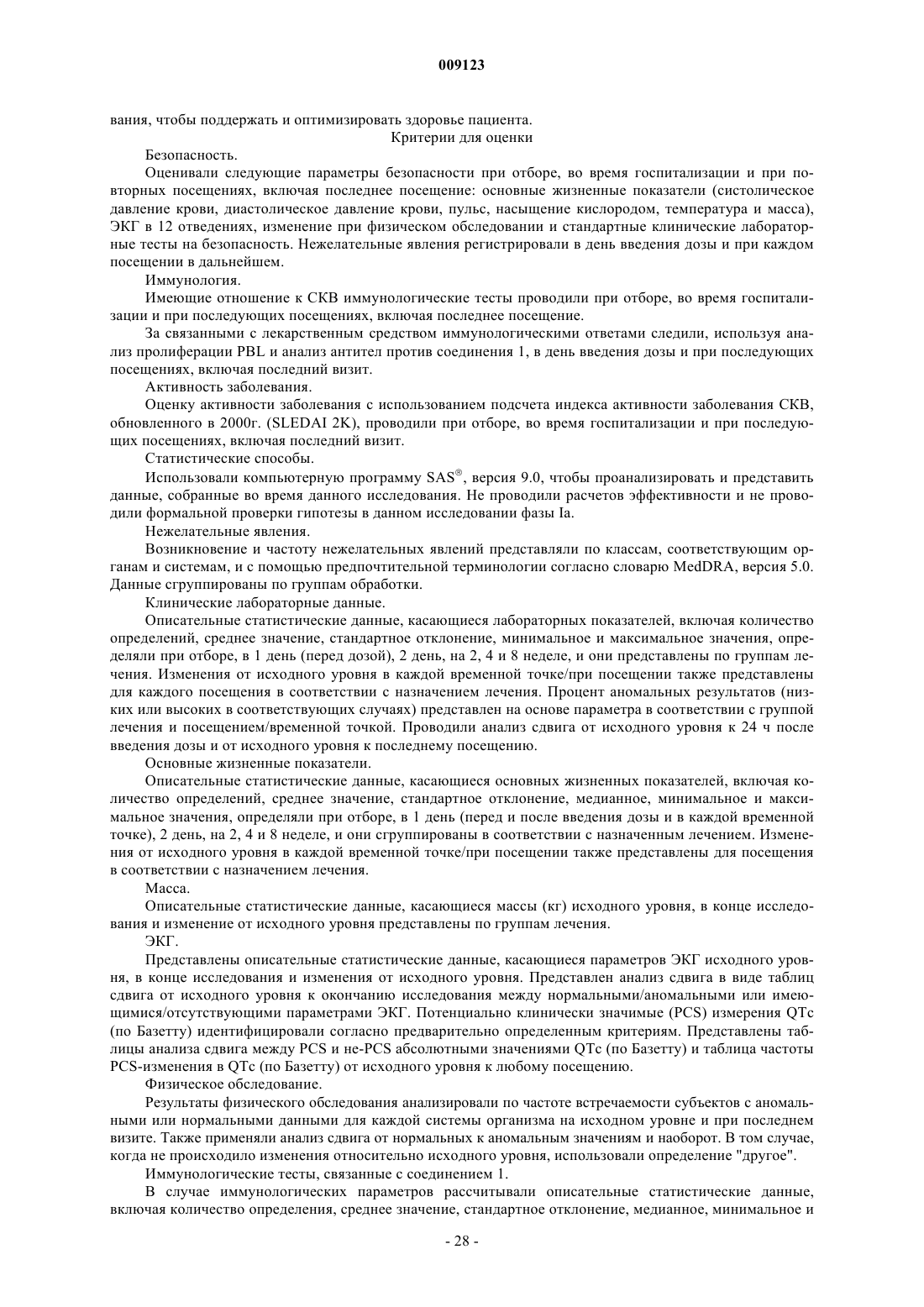 009123

вания, чтобы поддержать и оптимизировать здоровье пациента.

Критерии для оценки

Безопасность.

Оценивали следующие параметры безопасности при отборе, во время госпитализации и при повторных посещениях, включая последнее посещение: основные жизненные показатели (систолическое давление крови, диастолическое давление крови, пульс, насыщение кислородом, температура и масса), ЭКГ в 12 отведениях, изменение при физическом обследовании и стандартные клинические лабораторные тесты на безопасность. Нежелательные явления регистрировали в день введения дозы и при каждом посещении в дальнейшем.

Иммунология.

Имеющие отношение к СКВ иммунологические тесты проводили при отборе, во время госпитализации и при последующих посещениях, включая последнее посещение.

За связанными с лекарственным средством иммунологическими ответами следили, используя анализ пролиферации PBL и анализ антител против соединения 1, в день введения дозы и при последующих посещениях, включая последний визит.

Активность заболевания.

Оценку активности заболевания с использованием подсчета индекса активности заболевания СКВ, обновленного в 2000г. (SLEDAI 2K), проводили при отборе, во время госпитализации и при последующих посещениях, включая последний визит.

Статистические способы.

Использовали компьютерную программу SAS®, версия 9.0, чтобы проанализировать и представить данные, собранные во время данного исследования. Не проводили расчетов эффективности и не проводили формальной проверки гипотезы в данном исследовании фазы Ia.

Нежелательные явления.

Возникновение и частоту нежелательных явлений представляли по классам, соответствующим органам и системам, и с помощью предпочтительной терминологии согласно словарю MedDRA, версия 5.0. Данные сгруппированы по группам обработки.

Клинические лабораторные данные.

Описательные статистические данные, касающиеся лабораторных показателей, включая количество определений, среднее значение, стандартное отклонение, минимальное и максимальное значения, определяли при отборе, в 1 день (перед дозой), 2 день, на 2, 4 и 8 неделе, и они представлены по группам лечения. Изменения от исходного уровня в каждой временной точке/при посещении также представлены для каждого посещения в соответствии с назначением лечения. Процент аномальных результатов (низких или высоких в соответствующих случаях) представлен на основе параметра в соответствии с группой лечения и посещением/временной точкой. Проводили анализ сдвига от исходного уровня к 24 ч после введения дозы и от исходного уровня к последнему посещению.

Основные жизненные показатели.

Описательные статистические данные, касающиеся основных жизненных показателей, включая количество определений, среднее значение, стандартное отклонение, медианное, минимальное и максимальное значения, определяли при отборе, в 1 день (перед и после введения дозы и в каждой временной точке), 2 день, на 2, 4 и 8 неделе, и они сгруппированы в соответствии с назначенным лечением. Изменения от исходного уровня в каждой временной точке/при посещении также представлены для посещения в соответствии с назначением лечения.

Масса.

Описательные статистические данные, касающиеся массы (кг) исходного уровня, в конце исследования и изменение от исходного уровня представлены по группам лечения.

ЭКГ.

Представлены описательные статистические данные, касающиеся параметров ЭКГ исходного уровня, в конце исследования и изменения от исходного уровня. Представлен анализ сдвига в виде таблиц сдвига от исходного уровня к окончанию исследования между нормальными/аномальными или имеющимися/отсутствующими параметрами ЭКГ. Потенциально клинически значимые (PCS) измерения QTc (по Базетту) идентифицировали согласно предварительно определенным критериям. Представлены таблицы анализа сдвига между PCS и не-PCS абсолютными значениями QTc (по Базетту) и таблица частоты PCS-изменения в QTc (по Базетту) от исходного уровня к любому посещению.

Физическое обследование.

Результаты физического обследования анализировали по частоте встречаемости субъектов с аномальными или нормальными данными для каждой системы организма на исходном уровне и при последнем визите. Также применяли анализ сдвига от нормальных к аномальным значениям и наоборот. В том случае, когда не происходило изменения относительно исходного уровня, использовали определение "другое".

Иммунологические тесты, связанные с соединением 1.

В случае иммунологических параметров рассчитывали описательные статистические данные, включая количество определения, среднее значение, стандартное отклонение, медианное, минимальное и

- 28 -